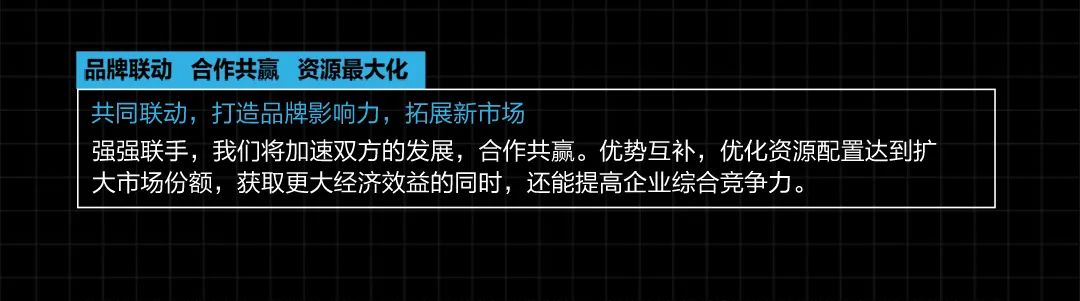 品牌联动　合作共赢　资源最大化

共同联动，打造品牌影响力，拓展新市场

强强联手，我们将加速双方的发展，合作共赢。优势互补，优化资源配置达到扩大市场份额，获取更大经济效益的同时，还能提高企业综合竞争力。